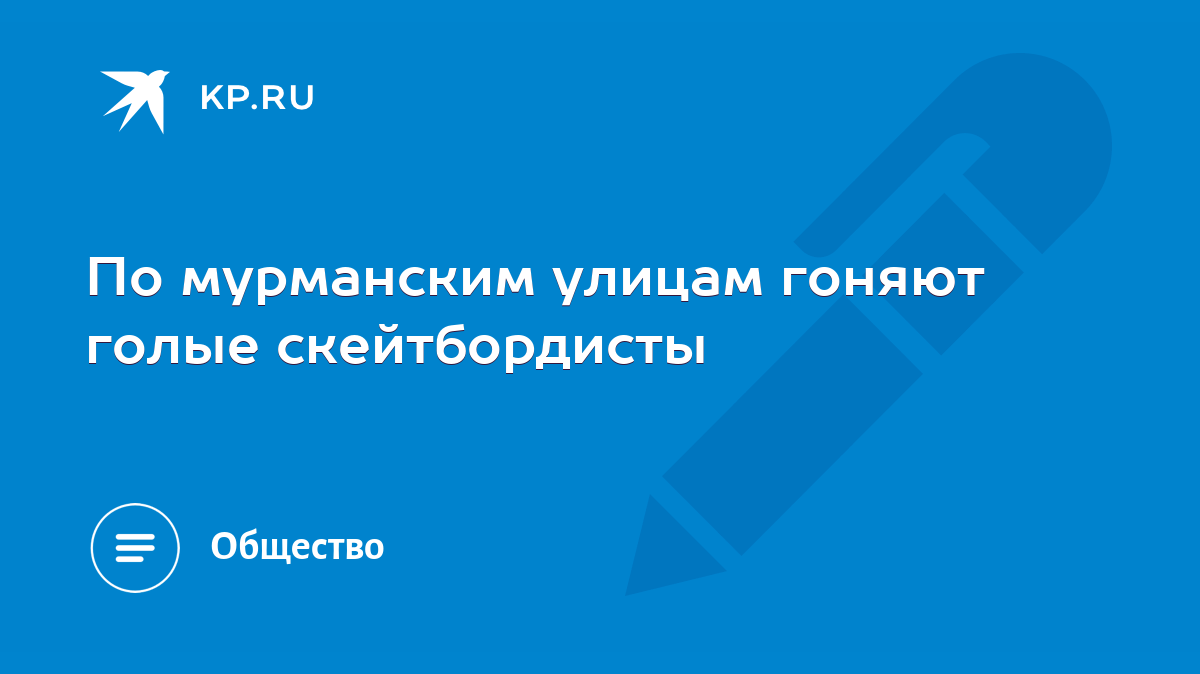 KP.RU

По мурманским улицам гоняют голые скейтбордисты

Общество